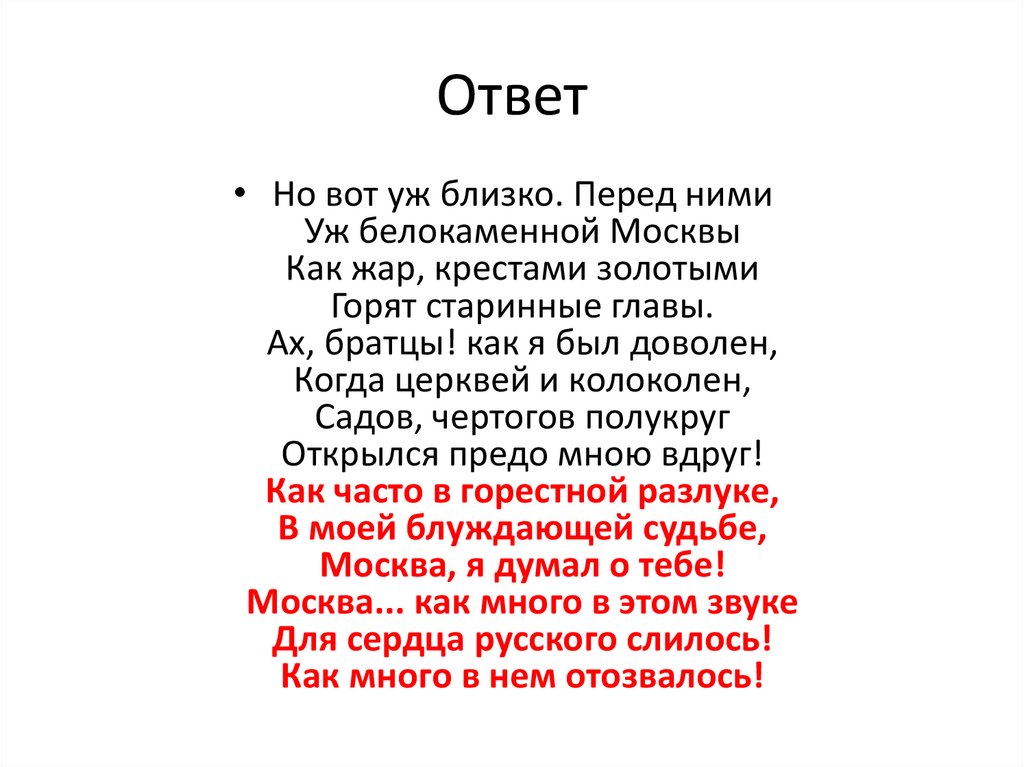 Ответ

• Но вот уж близко. Перед ними
Уж белокаменной Москвы
Как жар, крестами золотыми
Горят старинные главы.
Ах, братцы! как я был доволен,
Когда церквей и колоколен,
Садов, чертогов полукруг
Открылся предо мною вдруг!
Как часто в горестной разлуке,
В моей блуждающей судьбе,
Москва, я думал о тебе!
Москва... как много в этом звуке
Для сердца русского слилось!
Как много в нем отозвалось!